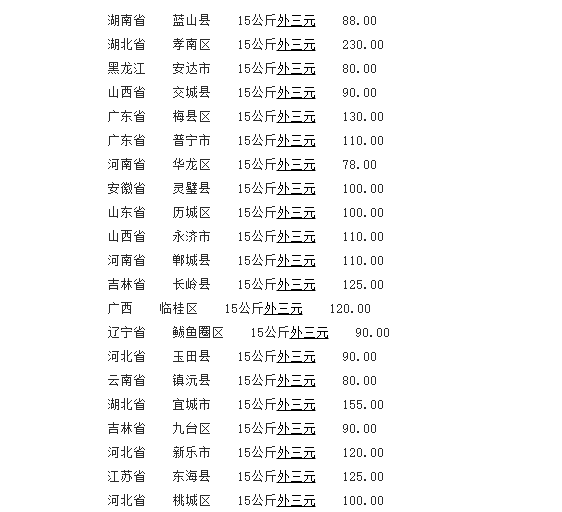 湖南省 蓝山县 15公斤外三元 88.00
湖北省 孝南区 15公斤外三元 230.00
黑龙江 安达市 15公斤外三元 80.00
山西省 交城县 15公斤外三元 90.00
广东省 梅县区 15公斤外三元 130.00
广东省 普宁市 15公斤外三元 110.00
河南省 华龙区 15公斤外三元 78.00
安徽省 灵璧县 15公斤外三元 100.00
山东省 历城区 15公斤外三元 100.00
山西省 永济市 15公斤外三元 110.00
河南省 郸城县 15公斤外三元 110.00
吉林省 长岭县 15公斤外三元 125.00
广西 临桂区 15公斤外三元 120.00
辽宁省 鲅鱼圈区 15公斤外三元 90.00
河北省 玉田县 15公斤外三元 90.00
云南省 镇沅县 15公斤外三元 80.00
湖北省 宜城市 15公斤外三元 155.00
吉林省 九台区 15公斤外三元 90.00
河北省 新乐市 15公斤外三元 120.00
江苏省 东海县 15公斤外三元 125.00
河北省 桃城区 15公斤外三元 100.00